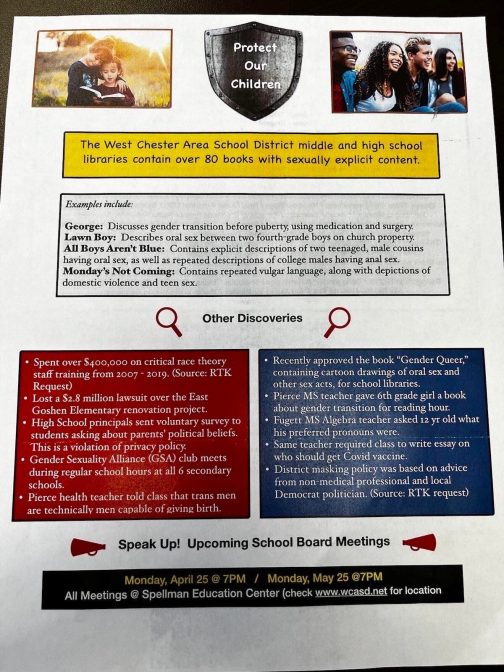 Protect
Our
Children

The West Chester Area School District middle and high school libraries contain over 80 books with sexually explicit content.

Examples include:

George: Discusses gender transition before puberty, using medication and surgery.
Lawn Boy: Describes oral sex between two fourth-grade boys on church property.
All Boys Aren't Blue: Contains explicit descriptions of two teenaged, male cousins having oral sex, as well as repeated descriptions of college males having anal sex.
Monday's Not Coming: Contains repeated vulgar language, along with depictions of domestic violence and teen sex.

Other Discoveries

• Spent over $400,000 on critical race theory staff training from 2007 - 2019. (Source: RTK Request)
• Lost a $2.8 million lawsuit over the East Goshen Elementary renovation project.
• High School principals sent voluntary survey to students asking about parents' political beliefs. This is a violation of privacy policy.
• Gender Sexuality Alliance (GSA) club meets during regular school hours at all 6 secondary schools.
• Pierce health teacher told class that trans men are technically men capable of giving birth.

• Recently approved the book "Gender Queer," containing cartoon drawings of oral sex and other sex acts, for school libraries.
• Pierce MS teacher gave 6th grade girl a book about gender transition for reading hour.
• Fugett MS Algebra teacher asked 12 yr old what his preferred pronouns were.
• Same teacher required class to write essay on who should get Covid vaccine.
• District masking policy was based on advice from non-medical professional and local Democrat politician. (Source: RTK request)

Speak Up! Upcoming School Board Meetings

Monday, April 25 @ 7PM / Monday, May 25 @7PM
All Meetings @ Spellman Education Center (check www.wcasd.net for location